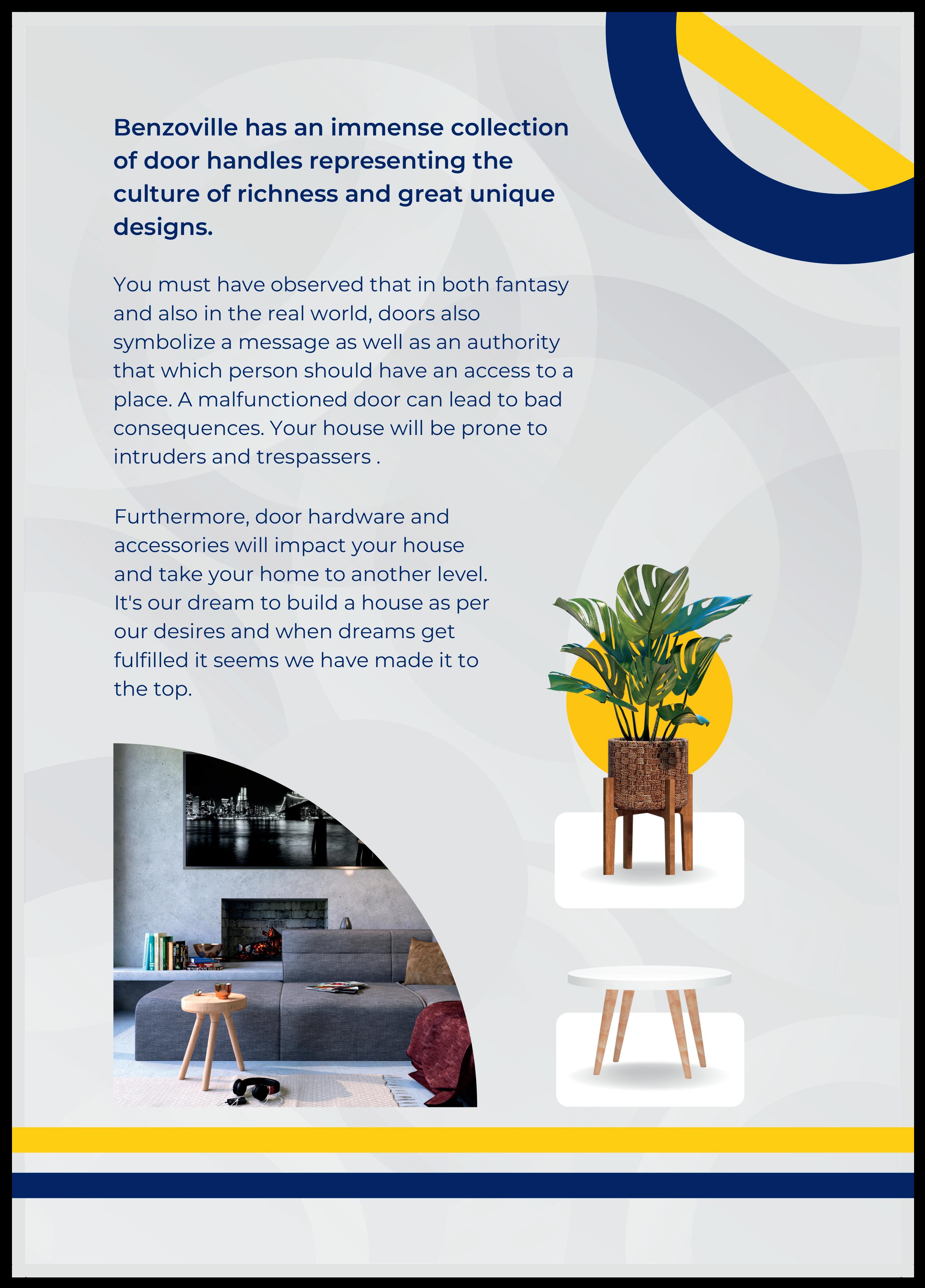 Benzoville has an immense collection of door handles representing the culture of richness and great unique designs.

You must have observed that in both fantasy and also in the real world, doors also symbolize a message as well as an authority that which person should have an access to a place. A malfunctioned door can lead to bad consequences. Your house will be prone to intruders and trespassers .

Furthermore, door hardware and accessories will impact your house and take your home to another level. It's our dream to build a house as per our desires and when dreams get fulfilled it seems we have made it to the top.